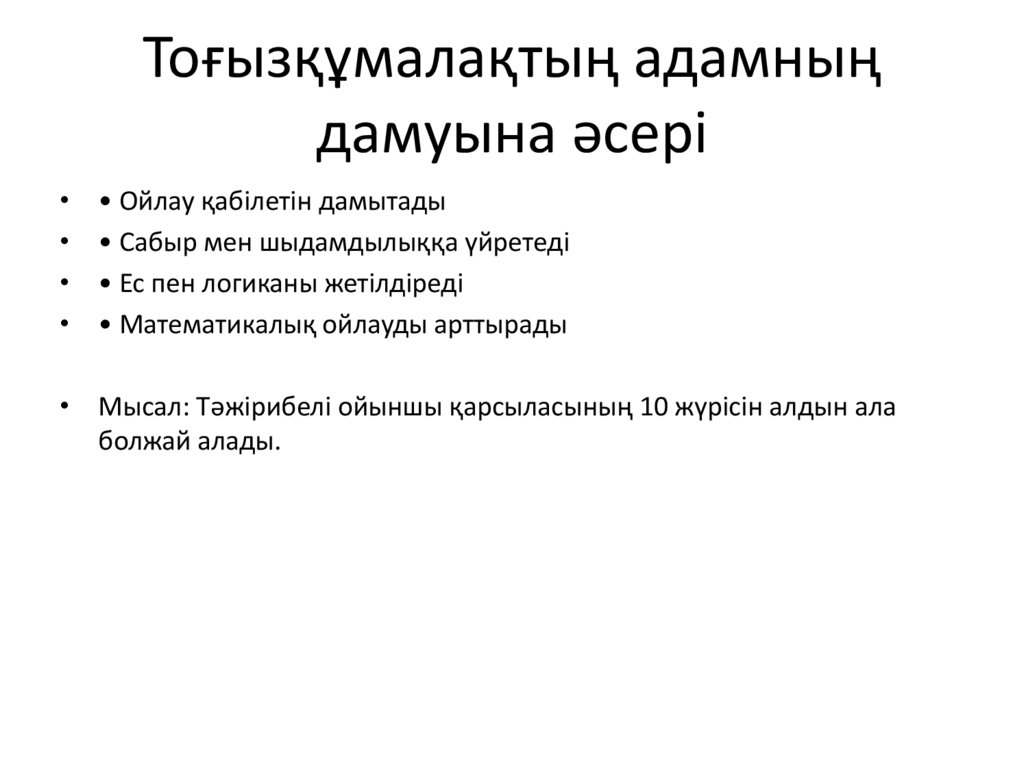 Тоғызқұмалақтың адамның дамуына әсері

• • Ойлау қабілетін дамытады
• • Сабыр мен шыдамдылыққа үйретеді
• • Ес пен логиканы жетілдіреді
• • Математикалық ойлауды арттырады

• Мысал: Тәжірибелі ойыншы қарсыласының 10 жүрісін алдын ала болжай алады.